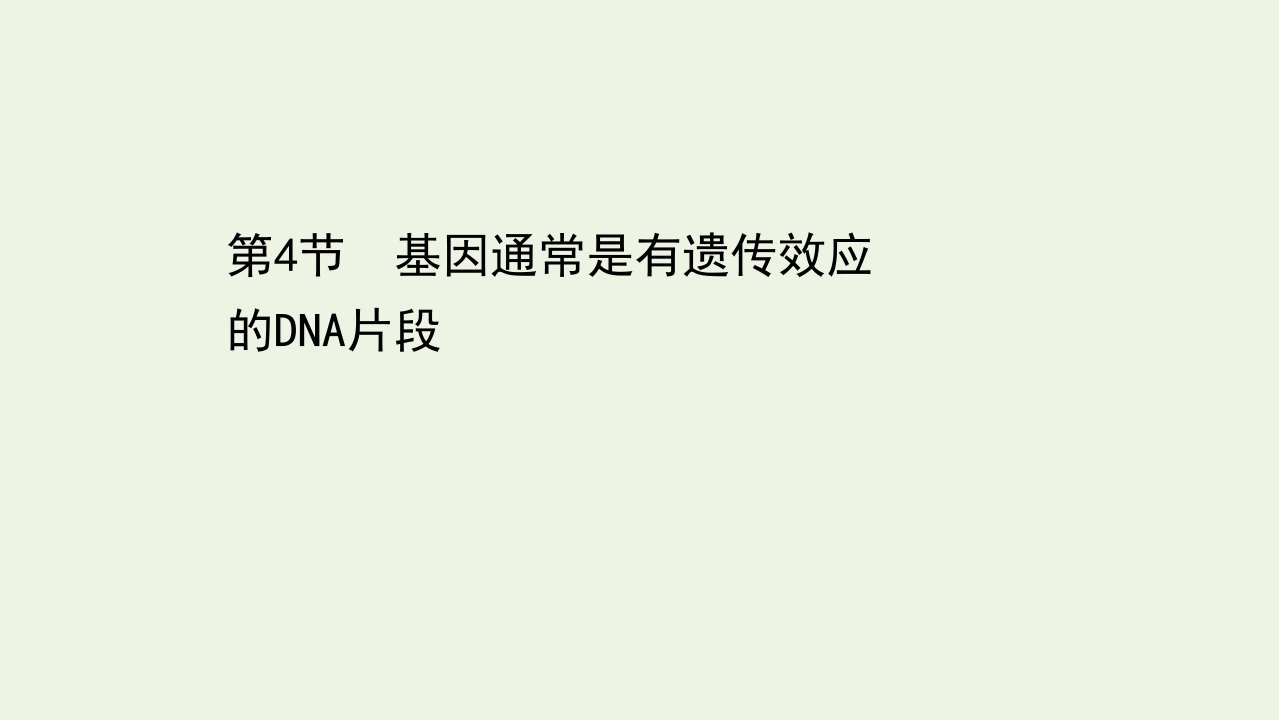 第4节　基因通常是有遗传效应的DNA片段